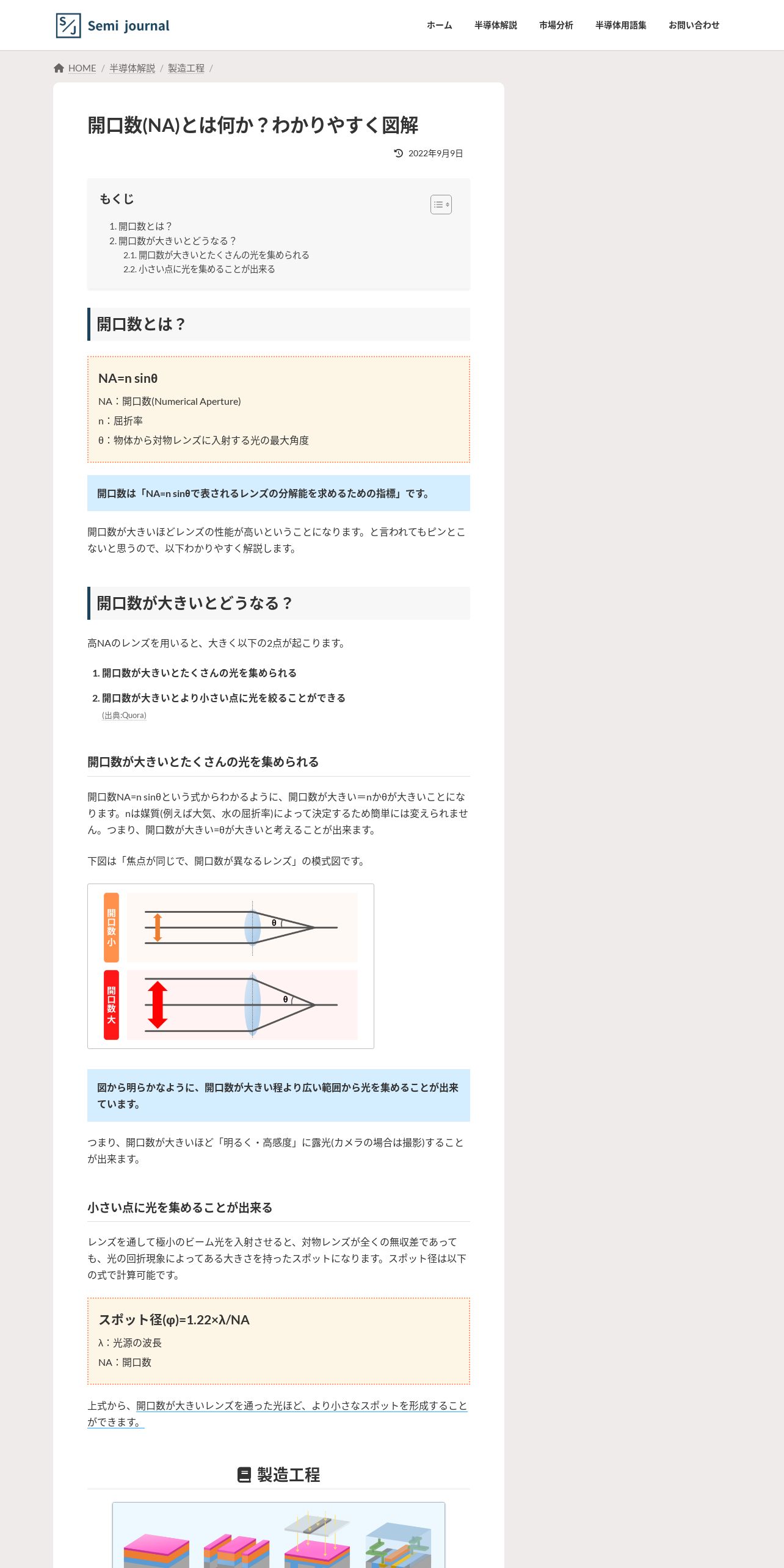 S/J Semi journal

ホーム　半導体解説　市場分析　半導体用語集　お問い合わせ

HOME / 半導体解説 / 製造工程 /

開口数(NA)とは何か？わかりやすく図解

2022年9月9日

もくじ

1. 開口数とは？
2. 開口数が大きいとどうなる？
2.1. 開口数が大きいとたくさんの光を集められる
2.2. 小さい点に光を集めることが出来る

開口数とは？

NA=n sinθ

NA：開口数(Numerical Aperture)

n：屈折率

θ：物体から対物レンズに入射する光の最大角度

開口数は「NA=n sinθで表されるレンズの分解能を求めるための指標」です。

開口数が大きいほどレンズの性能が高いということになります。と言われてもピンとこないと思うので、以下わかりやすく解説します。

開口数が大きいとどうなる？

高NAのレンズを用いると、大きく以下の2点が起こります。

1. 開口数が大きいとたくさんの光を集められる
2. 開口数が大きいとより小さい点に光を絞ることができる

(出典:Quora)

開口数が大きいとたくさんの光を集められる

開口数NA=n sinθという式からわかるように、開口数が大きい＝nかθが大きいことになります。nは媒質(例えば大気、水の屈折率)によって決定するため簡単には変えられません。つまり、開口数が大きい=θが大きいと考えることが出来ます。

下図は「焦点が同じで、開口数が異なるレンズ」の模式図です。

開口数小
θ
開口数大
θ

図から明らかなように、開口数が大きい程より広い範囲から光を集めることが出来ています。

つまり、開口数が大きいほど「明るく・高感度」に露光(カメラの場合は撮影)することが出来ます。

小さい点に光を集めることが出来る

レンズを通して極小のビーム光を入射させると、対物レンズが全くの無収差であっても、光の回折現象によってある大きさを持ったスポットになります。スポット径は以下の式で計算可能です。

スポット径(φ)=1.22×λ/NA

λ：光源の波長

NA：開口数

上式から、開口数が大きいレンズを通った光ほど、より小さなスポットを形成することができます。

製造工程